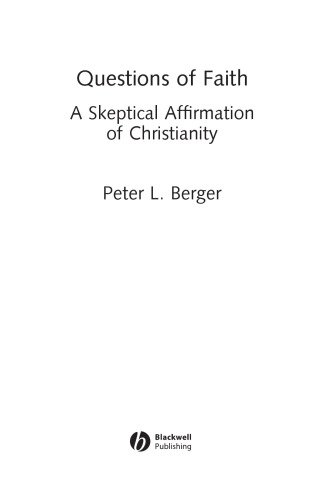 Questions of Faith

A Skeptical Affirmation of Christianity

Peter L. Berger

Blackwell Publishing